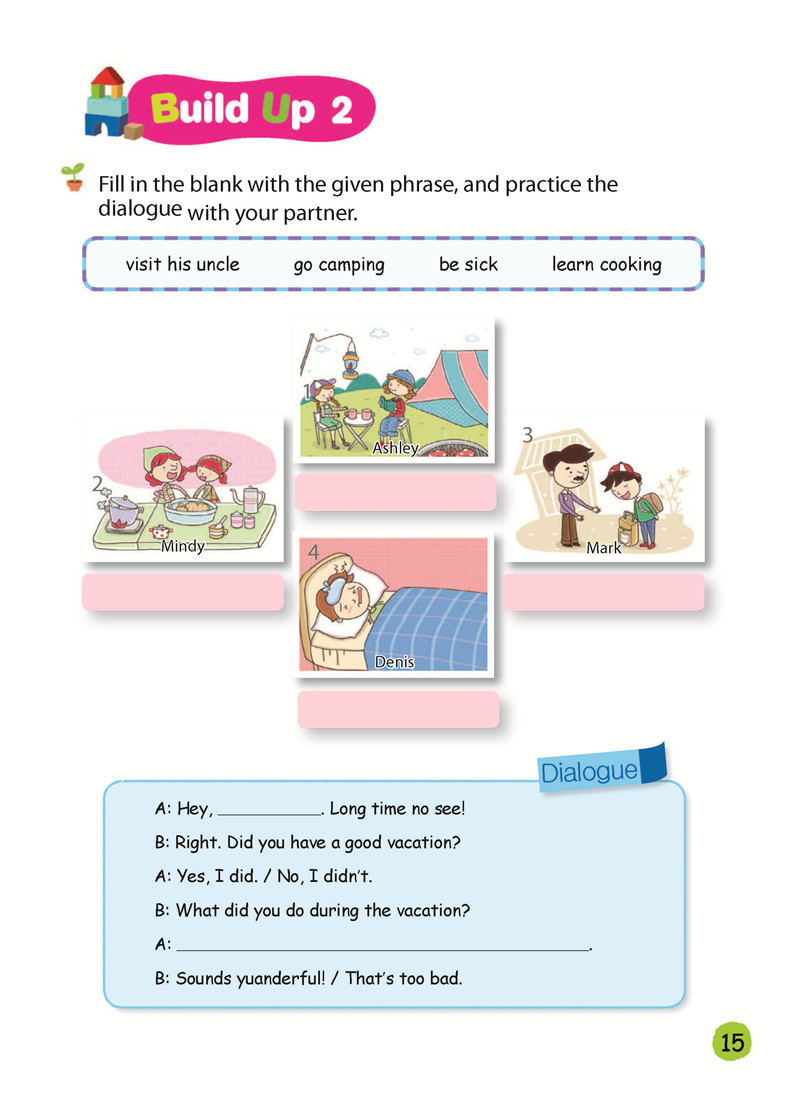 Build Up 2

Fill in the blank with the given phrase, and practice the dialogue with your partner.

visit his uncle go camping be sick learn cooking

1
Ashley

2
Mindy

3
Mark

4
Denis

Dialogue

A: Hey, __________. Long time no see!

B: Right. Did you have a good vacation?

A: Yes, I did. / No, I didn't.

B: What did you do during the vacation?

A: ______________________________________.

B: Sounds yuanderful! / That's too bad.

15